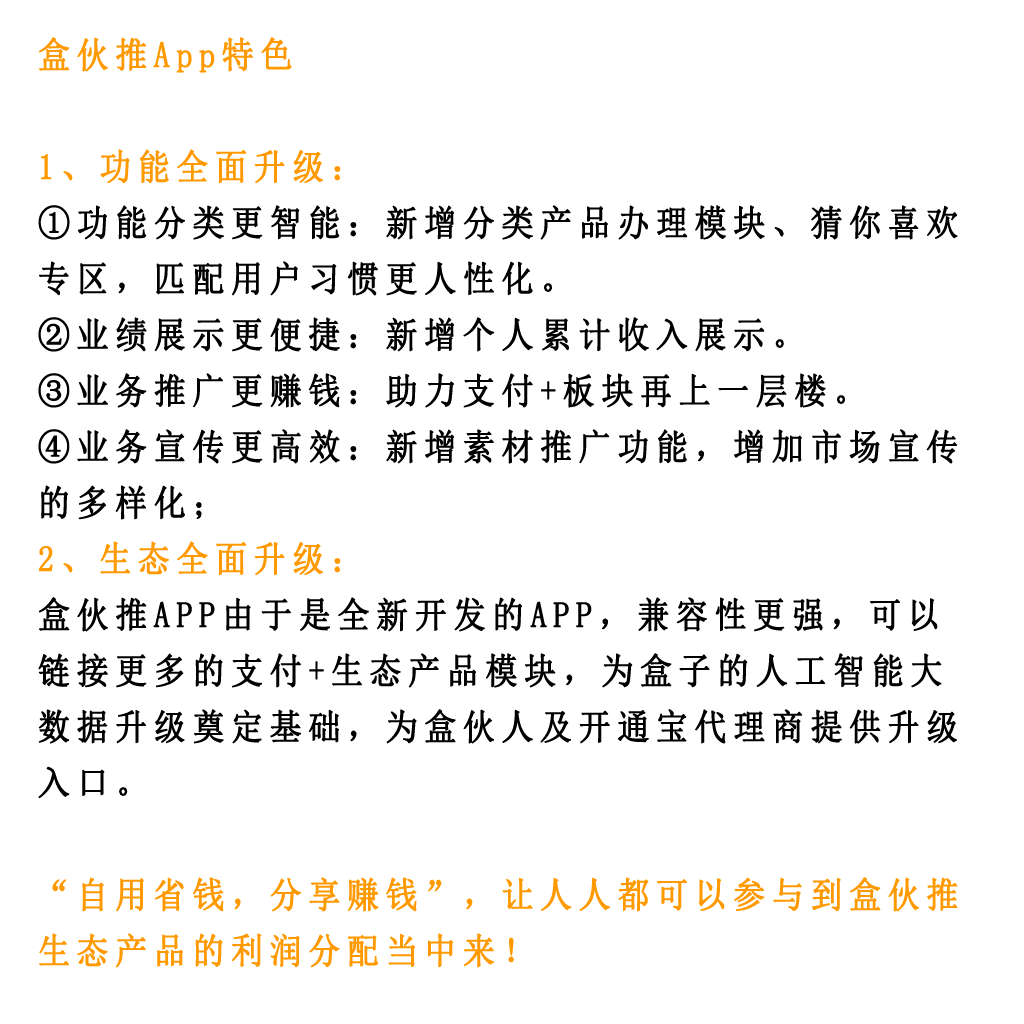 盒伙推App特色

1、功能全面升级：
①功能分类更智能：新增分类产品办理模块、猜你喜欢专区，匹配用户习惯更人性化。
②业绩展示更便捷：新增个人累计收入展示。
③业务推广更赚钱：助力支付+板块再上一层楼。
④业务宣传更高效：新增素材推广功能，增加市场宣传的多样化；
2、生态全面升级：
盒伙推APP由于是全新开发的APP，兼容性更强，可以链接更多的支付+生态产品模块，为盒子的人工智能大数据升级奠定基础，为盒伙人及开通宝代理商提供升级入口。

“自用省钱，分享赚钱”，让人人都可以参与到盒伙推生态产品的利润分配当中来！